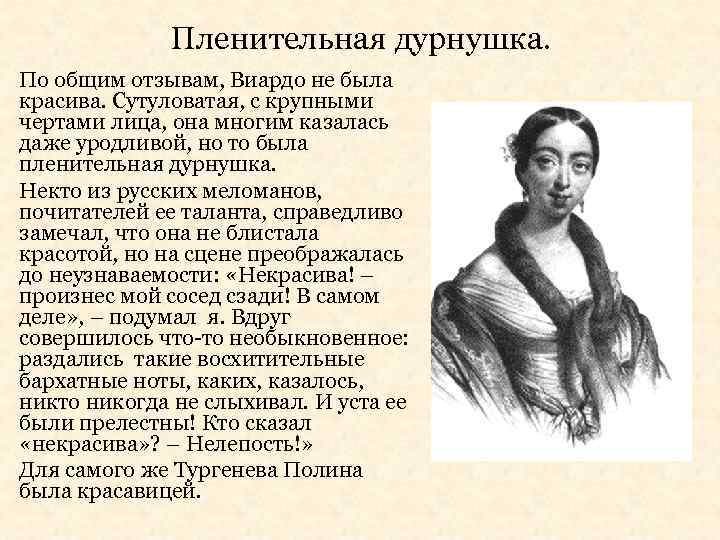 Пленительная дурнушка.

По общим отзывам, Виардо не была красива. Сутуловатая, с крупными чертами лица, она многим казалась даже уродливой, но то была пленительная дурнушка.

Некто из русских меломанов, почитателей ее таланта, справедливо замечал, что она не блистала красотой, но на сцене преображалась до неузнаваемости: «Некрасива! – произнес мой сосед сзади! В самом деле», – подумал я. Вдруг совершилось что-то необыкновенное: раздались такие восхитительные бархатные ноты, каких, казалось, никто никогда не слыхивал. И уста ее были прелестны! Кто сказал «некрасива»? – Нелепость!»

Для самого же Тургенева Полина была красавицей.